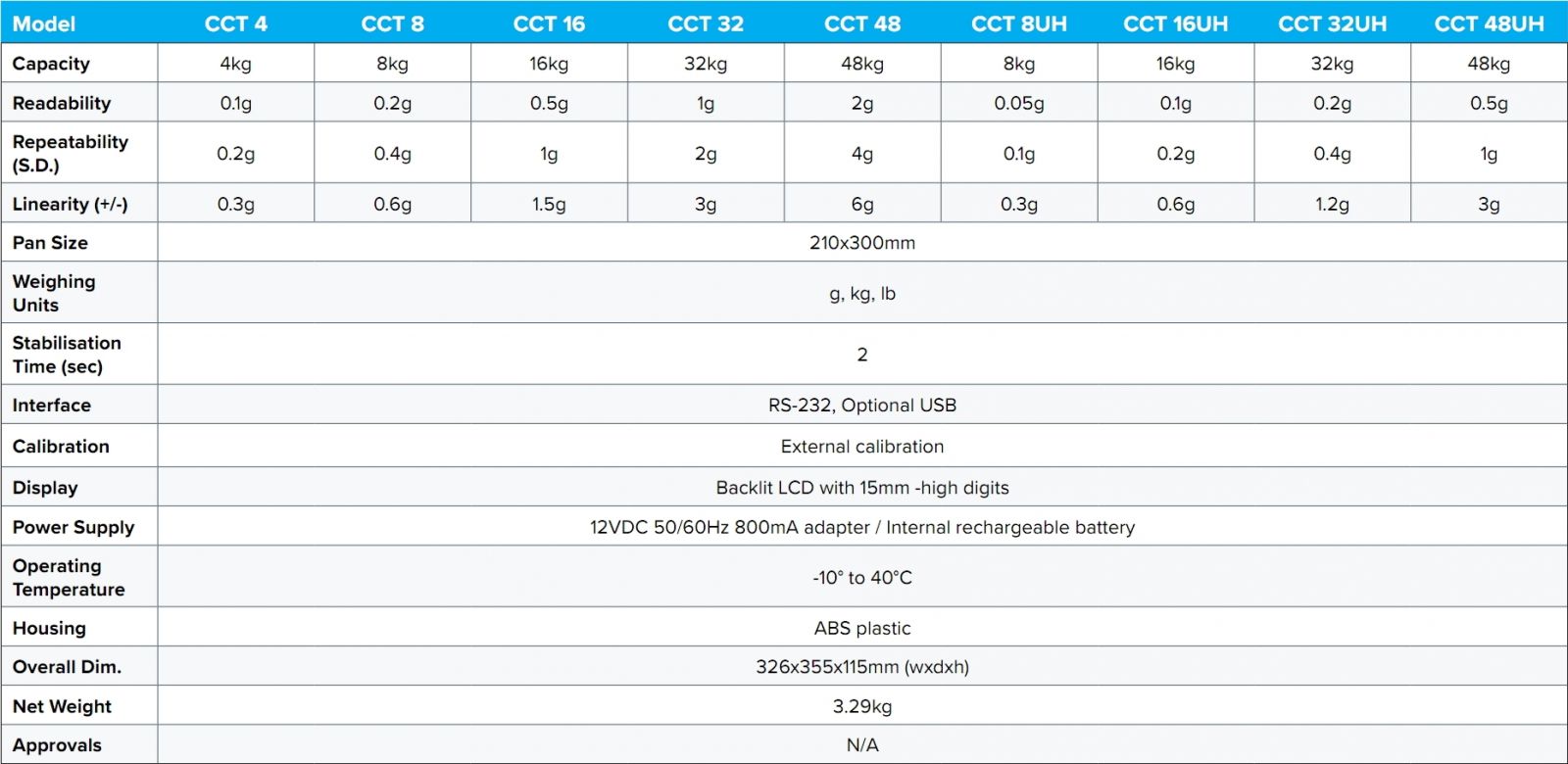 | Model | CCT 4 | CCT 8 | CCT 16 | CCT 32 | CCT 48 | CCT 8UH | CCT 16UH | CCT 32UH | CCT 48UH |
|---|---|---|---|---|---|---|---|---|---|
| Capacity | 4kg | 8kg | 16kg | 32kg | 48kg | 8kg | 16kg | 32kg | 48kg |
| Readability | 0.1g | 0.2g | 0.5g | 1g | 2g | 0.05g | 0.1g | 0.2g | 0.5g |
| Repeatability (S.D.) | 0.2g | 0.4g | 1g | 2g | 4g | 0.1g | 0.2g | 0.4g | 1g |
| Linearity (+/-) | 0.3g | 0.6g | 1.5g | 3g | 6g | 0.3g | 0.6g | 1.2g | 3g |
| Pan Size | 210x300mm | | | | | | | | |
| Weighing Units | g, kg, lb | | | | | | | | |
| Stabilisation Time (sec) | 2 | | | | | | | | |
| Interface | RS-232, Optional USB | | | | | | | | |
| Calibration | External calibration | | | | | | | | |
| Display | Backlit LCD with 15mm -high digits | | | | | | | | |
| Power Supply | 12VDC 50/60Hz 800mA adapter / Internal rechargeable battery | | | | | | | | |
| Operating Temperature | -10° to 40°C | | | | | | | | |
| Housing | ABS plastic | | | | | | | | |
| Overall Dim. | 326x355x115mm (wxdxh) | | | | | | | | |
| Net Weight | 3.29kg | | | | | | | | |
| Approvals | N/A | | | | | | | | |